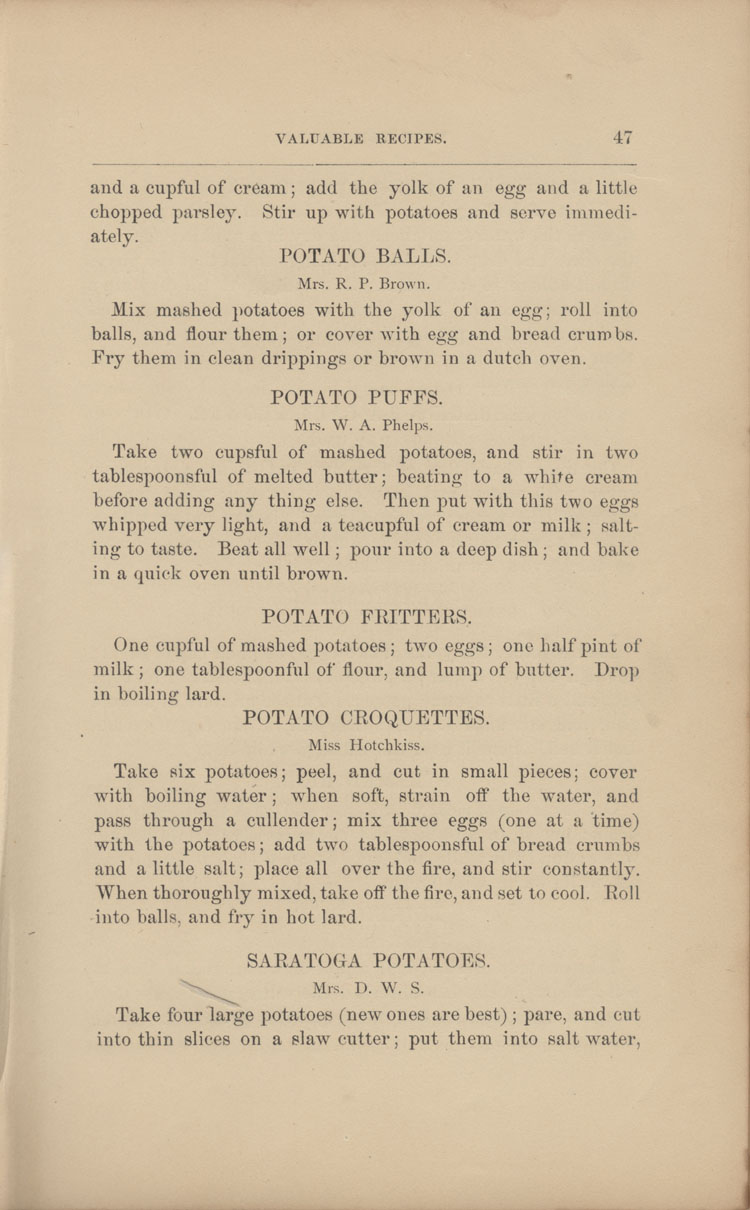 VALUABLE RECIPES. 47

and a cupful of cream; add the yolk of an egg and a little chopped parsley. Stir up with potatoes and serve immediately.

POTATO BALLS.

Mrs. R. P. Brown.

Mix mashed potatoes with the yolk of an egg; roll into balls, and flour them; or cover with egg and bread crumbs. Fry them in clean drippings or brown in a dutch oven.

POTATO PUFFS.

Mrs. W. A. Phelps.

Take two cupsful of mashed potatoes, and stir in two tablespoonsful of melted butter; beating to a white cream before adding any thing else. Then put with this two eggs whipped very light, and a teacupful of cream or milk; salting to taste. Beat all well; pour into a deep dish; and bake in a quick oven until brown.

POTATO FRITTERS.

One cupful of mashed potatoes; two eggs; one half pint of milk; one tablespoonful of flour, and lump of butter. Drop in boiling lard.

POTATO CROQUETTES.

Miss Hotchkiss.

Take six potatoes; peel, and cut in small pieces; cover with boiling water; when soft, strain off the water, and pass through a cullender; mix three eggs (one at a time) with the potatoes; add two tablespoonsful of bread crumbs and a little salt; place all over the fire, and stir constantly. When thoroughly mixed, take off the fire, and set to cool. Roll into balls, and fry in hot lard.

SARATOGA POTATOES.

Mrs. D. W. S.

Take four large potatoes (new ones are best); pare, and cut into thin slices on a slaw cutter; put them into salt water,